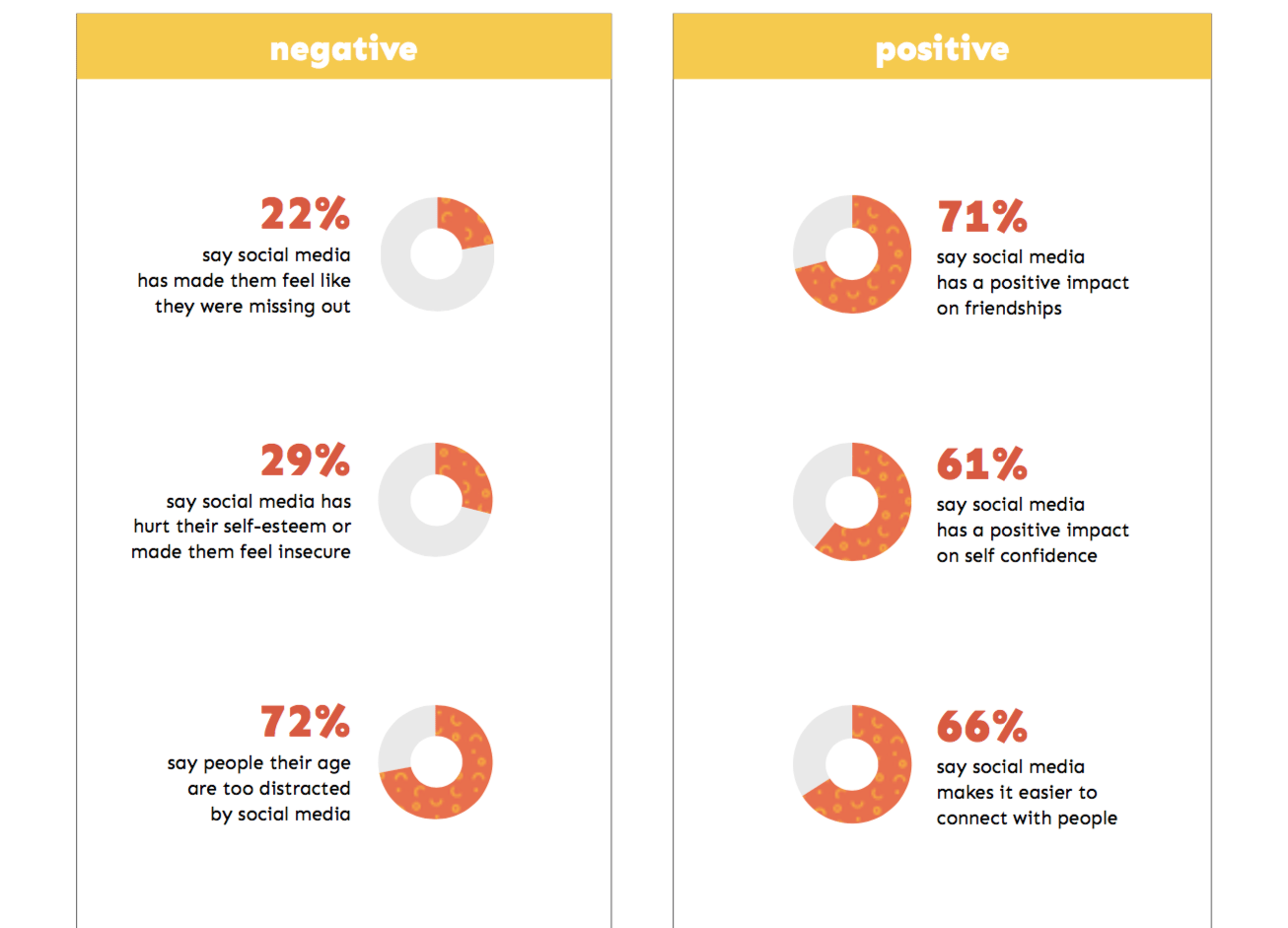 negative

22%
say social media has made them feel like they were missing out

29%
say social media has hurt their self-esteem or made them feel insecure

72%
say people their age are too distracted by social media

positive

71%
say social media has a positive impact on friendships

61%
say social media has a positive impact on self confidence

66%
say social media makes it easier to connect with people